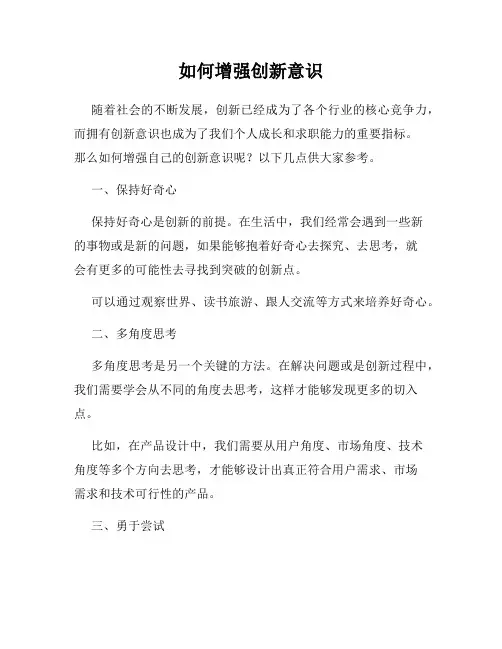 如何增强创新意识

随着社会的不断发展，创新已经成为了各个行业的核心竞争力，而拥有创新意识也成为了我们个人成长和求职能力的重要指标。那么如何增强自己的创新意识呢？以下几点供大家参考。

一、保持好奇心

保持好奇心是创新的前提。在生活中，我们经常会遇到一些新的事物或是新的问题，如果能够抱着好奇心去探究、去思考，就会有更多的可能性去寻找到突破的创新点。

可以通过观察世界、读书旅游、跟人交流等方式来培养好奇心。

二、多角度思考

多角度思考是另一个关键的方法。在解决问题或是创新过程中，我们需要学会从不同的角度去思考，这样才能够发现更多的切入点。

比如，在产品设计中，我们需要从用户角度、市场角度、技术角度等多个方向去思考，才能够设计出真正符合用户需求、市场需求和技术可行性的产品。

三、勇于尝试